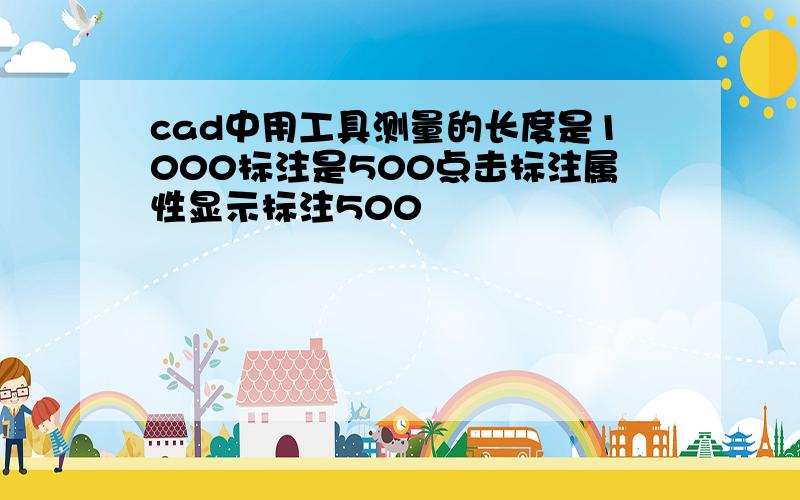 cad中用工具测量的长度是1000标注是500点击标注属性显示标注500